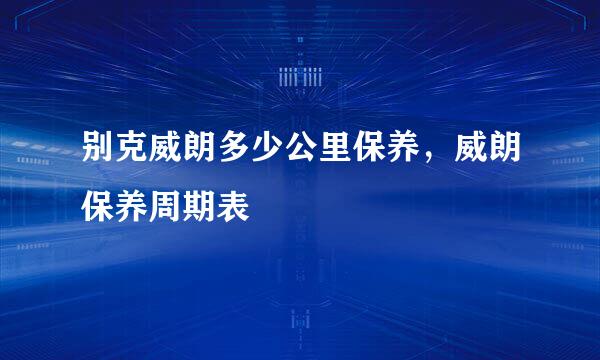 别克威朗多少公里保养，威朗保养周期表